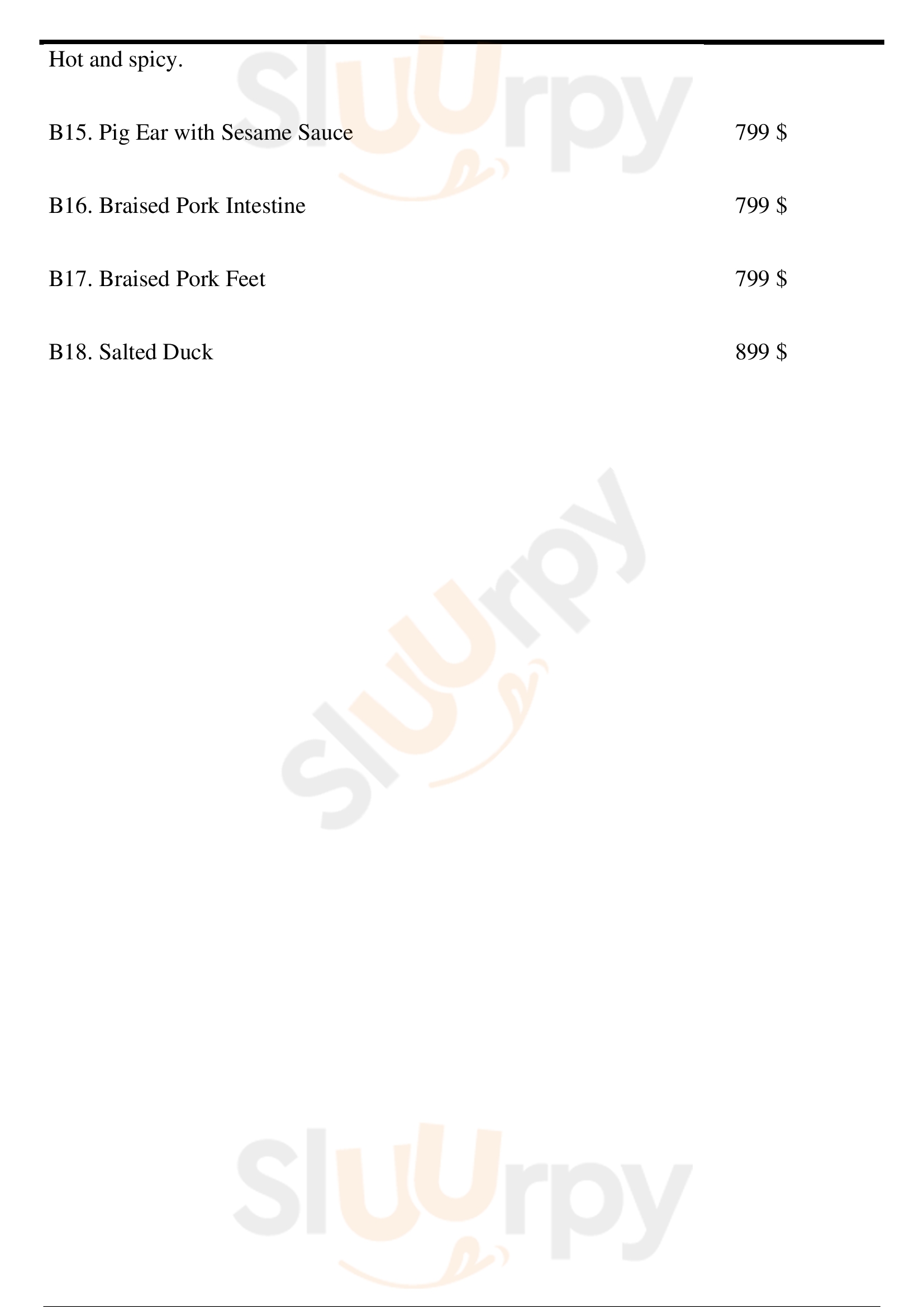 Hot and spicy.

B15. Pig Ear with Sesame Sauce 799 $

B16. Braised Pork Intestine 799 $

B17. Braised Pork Feet 799 $

B18. Salted Duck 899 $

Sluurpy

Sluurpy

Sluurpy